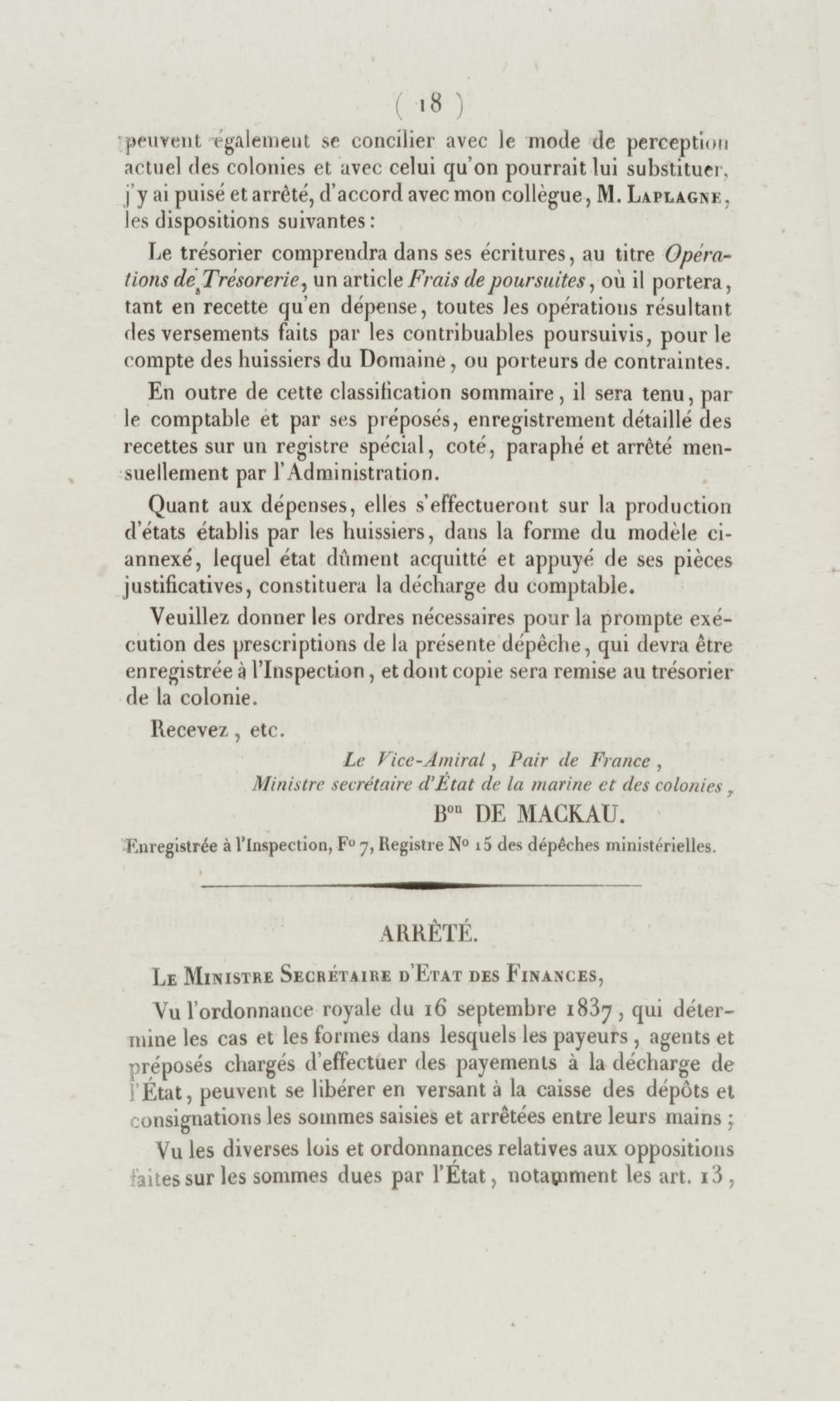 ( 18 )

peuvent également se concilier avec le mode de perception actuel des colonies et avec celui qu'on pourrait lui substituer, j'y ai puisé et arrêté, d'accord avec mon collègue, M. Laplagne, les dispositions suivantes :

Le trésorier comprendra dans ses écritures, au titre Opérations de Trésorerie, un article Frais de poursuites, où il portera, tant en recette qu'en dépense, toutes les opérations résultant des versements faits par les contribuables poursuivis, pour le compte des huissiers du Domaine, ou porteurs de contraintes.

En outre de cette classification sommaire, il sera tenu, par le comptable et par ses préposés, enregistrement détaillé des recettes sur un registre spécial, coté, paraphé et arrêté mensuellement par l'Administration.

Quant aux dépenses, elles s'effectueront sur la production d'états établis par les huissiers, dans la forme du modèle ci-annexé, lequel état dûment acquitté et appuyé de ses pièces justificatives, constituera la décharge du comptable.

Veuillez donner les ordres nécessaires pour la prompte exécution des prescriptions de la présente dépêche, qui devra être enregistrée à l'Inspection, et dont copie sera remise au trésorier de la colonie.

Recevez, etc.

Le Vice-Amiral, Pair de France,
Ministre secrétaire d'État de la marine et des colonies,
Bon DE MACKAU.

Enregistrée à l'Inspection, Fo 7, Registre No 15 des dépêches ministérielles.

ARRÊTÉ.

Le Ministre Secrétaire d'État des Finances,

Vu l'ordonnance royale du 16 septembre 1837, qui détermine les cas et les formes dans lesquels les payeurs, agents et préposés chargés d'effectuer des payements à la décharge de l'État, peuvent se libérer en versant à la caisse des dépôts et consignations les sommes saisies et arrêtées entre leurs mains ;

Vu les diverses lois et ordonnances relatives aux oppositions faites sur les sommes dues par l'État, notamment les art. 13,